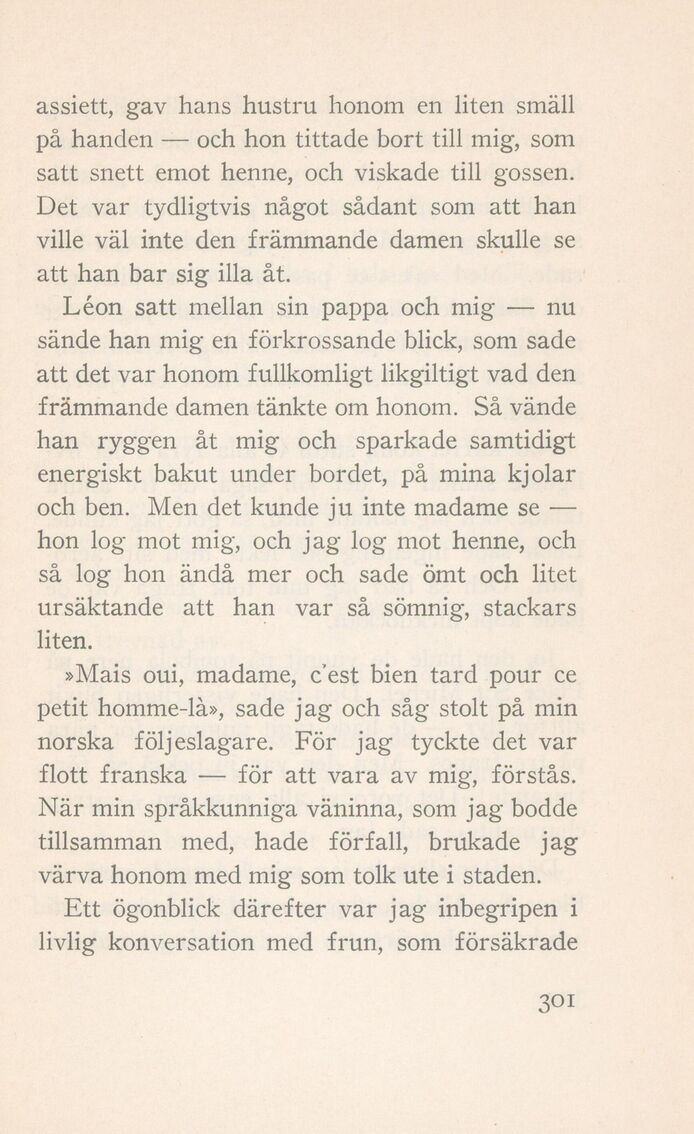 assiett, gav hans hustru honom en liten smäll på handen — och hon tittade bort till mig, som satt snett emot henne, och viskade till gossen. Det var tydligtvis något sådant som att han ville väl inte den främmande damen skulle se att han bar sig illa åt.

Léon satt mellan sin pappa och mig — nu sände han mig en förkrossande blick, som sade att det var honom fullkomligt likgiltigt vad den främmande damen tänkte om honom. Så vände han ryggen åt mig och sparkade samtidigt energiskt bakut under bordet, på mina kjolar och ben. Men det kunde ju inte madame se — hon log mot mig, och jag log mot henne, och så log hon ändå mer och sade ömt och litet ursäktande att han var så sömnig, stackars liten.

»Mais oui, madame, c'est bien tard pour ce petit homme-là», sade jag och såg stolt på min norska följeslagare. För jag tyckte det var flott franska — för att vara av mig, förstås. När min språkkunniga väninna, som jag bodde tillsamman med, hade förfall, brukade jag värva honom med mig som tolk ute i staden.

Ett ögonblick därefter var jag inbegripen i livlig konversation med frun, som försäkrade

301